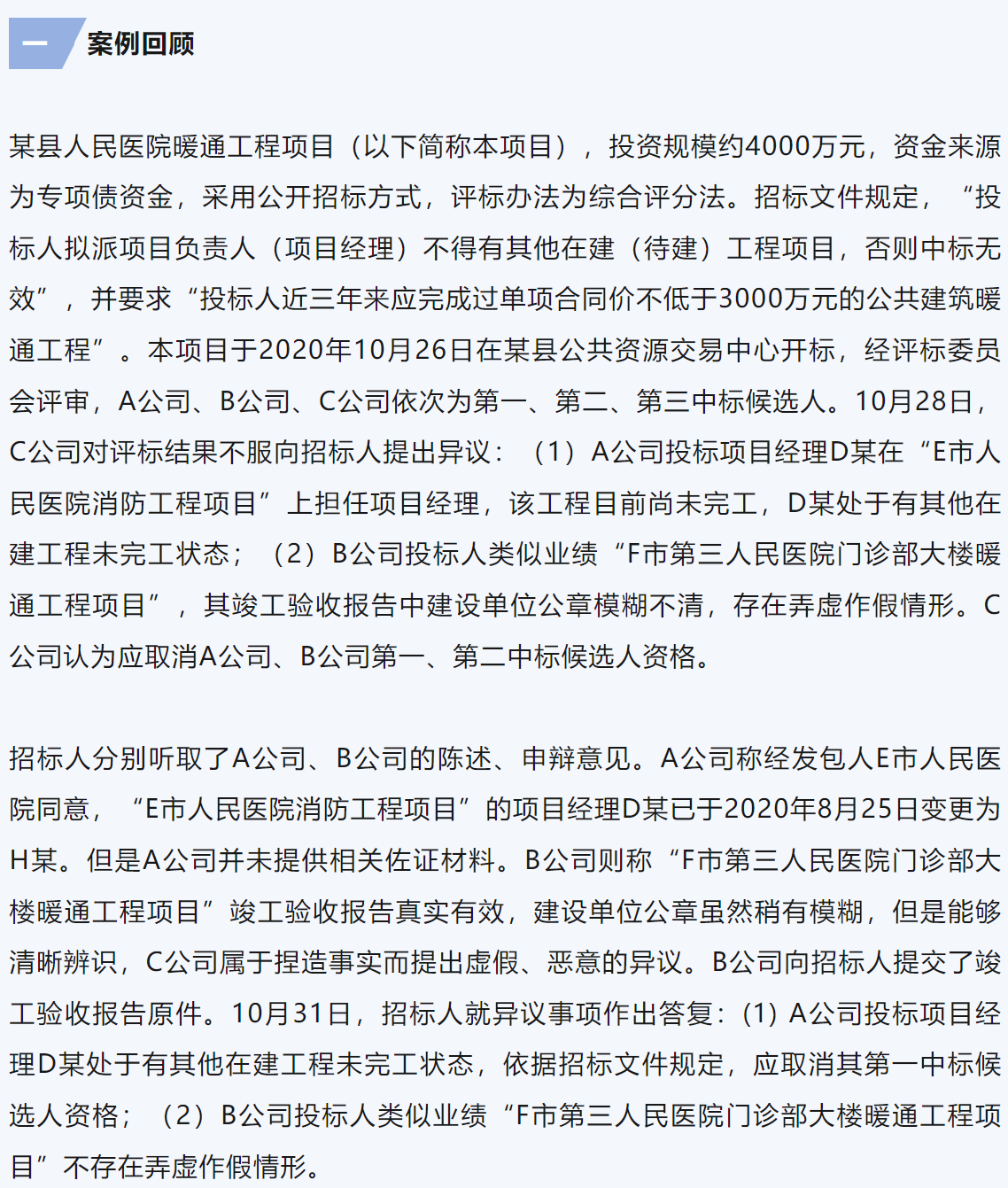 一 案例回顾

某县人民医院暖通工程项目（以下简称本项目），投资规模约4000万元，资金来源为专项债资金，采用公开招标方式，评标办法为综合评分法。招标文件规定，“投标人拟派项目负责人（项目经理）不得有其他在建（待建）工程项目，否则中标无效”，并要求“投标人近三年来应完成过单项合同价不低于3000万元的公共建筑暖通工程”。本项目于2020年10月26日在某县公共资源交易中心开标，经评标委员会评审，A公司、B公司、C公司依次为第一、第二、第三中标候选人。10月28日，C公司对评标结果不服向招标人提出异议：（1）A公司投标项目经理D某在“E市人民医院消防工程项目”上担任项目经理，该工程目前尚未完工，D某处于有其他在建工程未完工状态；（2）B公司投标人类似业绩“F市第三人民医院门诊部大楼暖通工程项目”，其竣工验收报告中建设单位公章模糊不清，存在弄虚作假情形。C公司认为应取消A公司、B公司第一、第二中标候选人资格。

招标人分别听取了A公司、B公司的陈述、申辩意见。A公司称经发包人E市人民医院同意，“E市人民医院消防工程项目”的项目经理D某已于2020年8月25日变更为H某。但是A公司并未提供相关佐证材料。B公司则称“F市第三人民医院门诊部大楼暖通工程项目”竣工验收报告真实有效，建设单位公章虽然稍有模糊，但是能够清晰辨识，C公司属于捏造事实而提出虚假、恶意的异议。B公司向招标人提交了竣工验收报告原件。10月31日，招标人就异议事项作出答复：(1) A公司投标项目经理D某处于有其他在建工程未完工状态，依据招标文件规定，应取消其第一中标候选人资格；（2）B公司投标人类似业绩“F市第三人民医院门诊部大楼暖通工程项目”不存在弄虚作假情形。